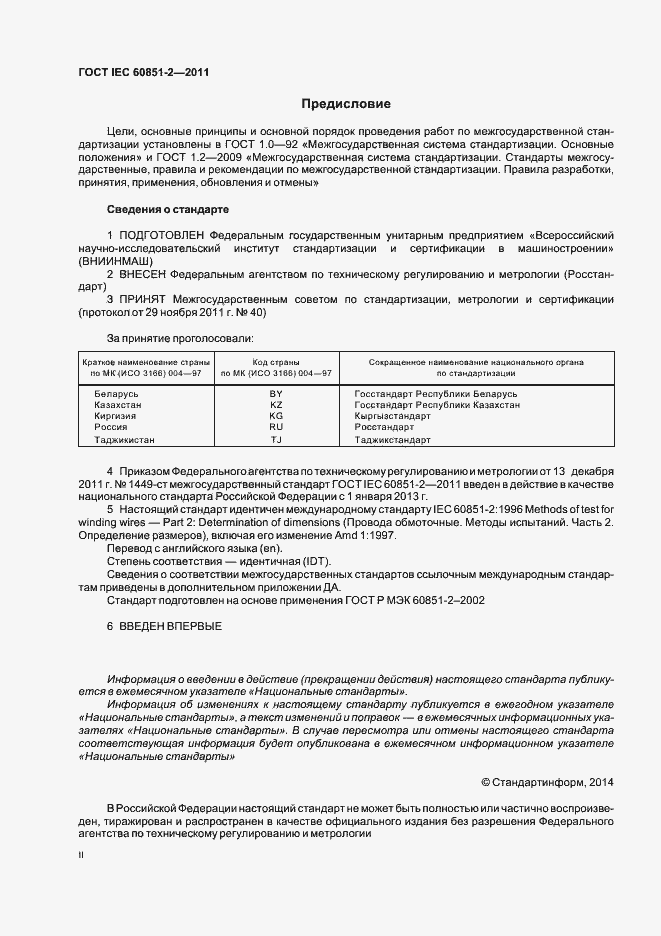 ГОСТ IEC 60851-2—2011

Предисловие

Цели, основные принципы и основной порядок проведения работ по межгосударственной стандартизации установлены в ГОСТ 1.0—92 «Межгосударственная система стандартизации. Основные положения» и ГОСТ 1.2—2009 «Межгосударственная система стандартизации. Стандарты межгосударственные, правила и рекомендации по межгосударственной стандартизации. Правила разработки, принятия, применения, обновления и отмены»

Сведения о стандарте

1 ПОДГОТОВЛЕН Федеральным государственным унитарным предприятием «Всероссийский научно-исследовательский институт стандартизации и сертификации в машиностроении» (ВНИИНМАШ)

2 ВНЕСЕН Федеральным агентством по техническому регулированию и метрологии (Росстандарт)

3 ПРИНЯТ Межгосударственным советом по стандартизации, метрологии и сертификации (протокол от 29 ноября 2011 г. № 40)

За принятие проголосовали:

| Краткое наименование страны по МК (ИСО 3166) 004—97 | Код страны по МК (ИСО 3166) 004—97 | Сокращенное наименование национального органа по стандартизации |
|---|---|---|
| Беларусь | BY | Госстандарт Республики Беларусь |
| Казахстан | KZ | Госстандарт Республики Казахстан |
| Киргизия | KG | Кыргызстандарт |
| Россия | RU | Росстандарт |
| Таджикистан | TJ | Таджикстандарт |

4 Приказом Федерального агентства по техническому регулированию и метрологии от 13 декабря 2011 г. № 1449-ст межгосударственный стандарт ГОСТ IEC 60851-2—2011 введен в действие в качестве национального стандарта Российской Федерации с 1 января 2013 г.

5 Настоящий стандарт идентичен международному стандарту IEC 60851-2:1996 Methods of test for winding wires — Part 2: Determination of dimensions (Провода обмоточные. Методы испытаний. Часть 2. Определение размеров), включая его изменение Amd 1:1997.

Перевод с английского языка (en).

Степень соответствия — идентичная (IDT).

Сведения о соответствии межгосударственных стандартов ссылочным международным стандартам приведены в дополнительном приложении ДА.

Стандарт подготовлен на основе применения ГОСТ Р МЭК 60851-2–2002

6 ВВЕДЕН ВПЕРВЫЕ

Информация о введении в действие (прекращении действия) настоящего стандарта публикуется в ежемесячном указателе «Национальные стандарты».

Информация об изменениях к настоящему стандарту публикуется в ежегодном указателе «Национальные стандарты», а текст изменений и поправок — в ежемесячных информационных указателях «Национальные стандарты». В случае пересмотра или отмены настоящего стандарта соответствующая информация будет опубликована в ежемесячном информационном указателе «Национальные стандарты»

© Стандартинформ, 2014

В Российской Федерации настоящий стандарт не может быть полностью или частично воспроизведен, тиражирован и распространен в качестве официального издания без разрешения Федерального агентства по техническому регулированию и метрологии

II